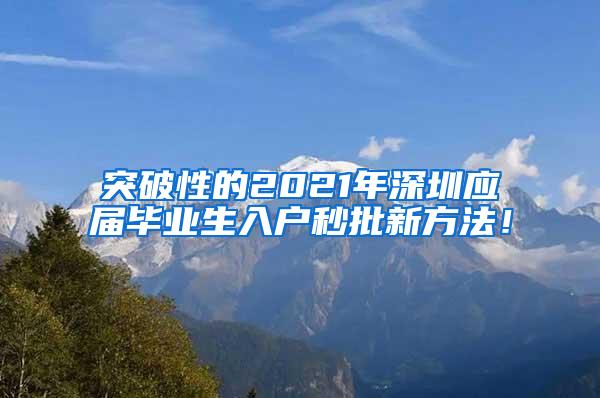 突破性的2021年深圳应届毕业生入户秒批新方法！